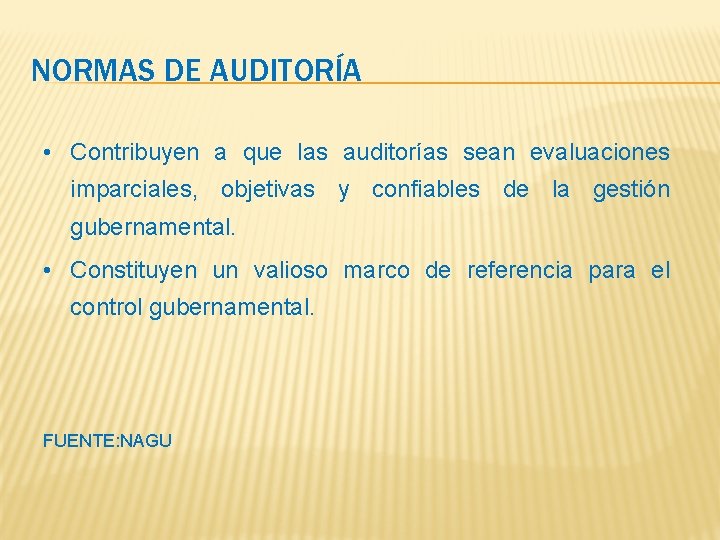 NORMAS DE AUDITORÍA

• Contribuyen a que las auditorías sean evaluaciones imparciales, objetivas y confiables de la gestión gubernamental.

• Constituyen un valioso marco de referencia para el control gubernamental.

FUENTE:NAGU